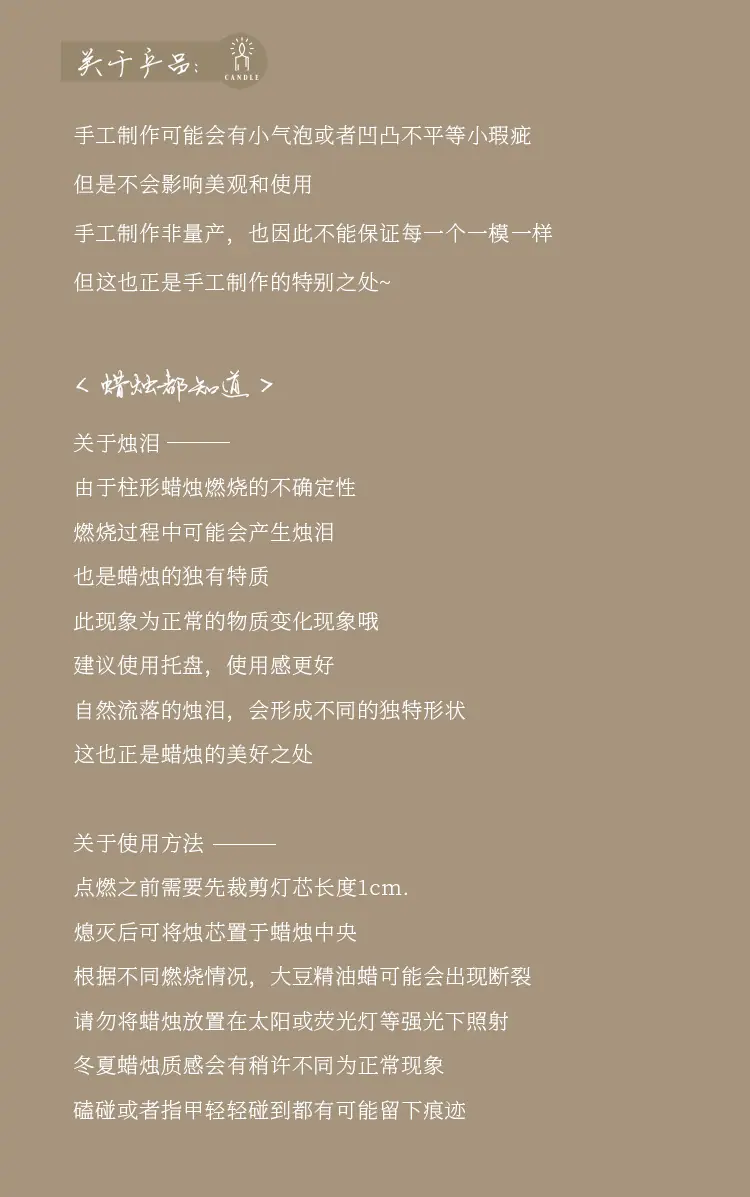 关于产品:
CANDLE

手工制作可能会有小气泡或者凹凸不平等小瑕疵
但是不会影响美观和使用
手工制作非量产，也因此不能保证每一个一模一样
但这也正是手工制作的特别之处~

< 蜡烛都知道 >

关于烛泪 ———
由于柱形蜡烛燃烧的不确定性
燃烧过程中可能会产生烛泪
也是蜡烛的独有特质
此现象为正常的物质变化现象哦
建议使用托盘，使用感更好
自然流落的烛泪，会形成不同的独特形状
这也正是蜡烛的美好之处

关于使用方法 ———
点燃之前需要先裁剪灯芯长度1cm.
熄灭后可将烛芯置于蜡烛中央
根据不同燃烧情况，大豆精油蜡可能会出现断裂
请勿将蜡烛放置在太阳或荧光灯等强光下照射
冬夏蜡烛质感会有稍许不同为正常现象
磕碰或者指甲轻轻碰到都有可能留下痕迹